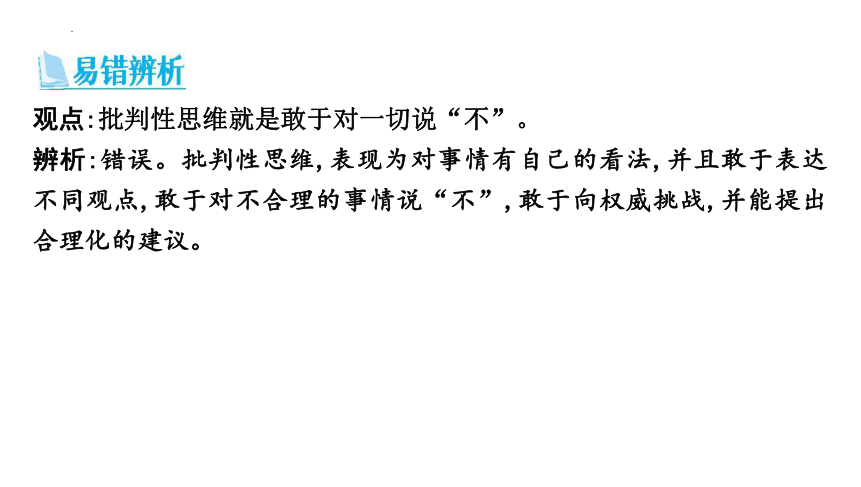 易错辨析

观点:批判性思维就是敢于对一切说“不”。

辨析:错误。批判性思维,表现为对事情有自己的看法,并且敢于表达不同观点,敢于对不合理的事情说“不”,敢于向权威挑战,并能提出合理化的建议。